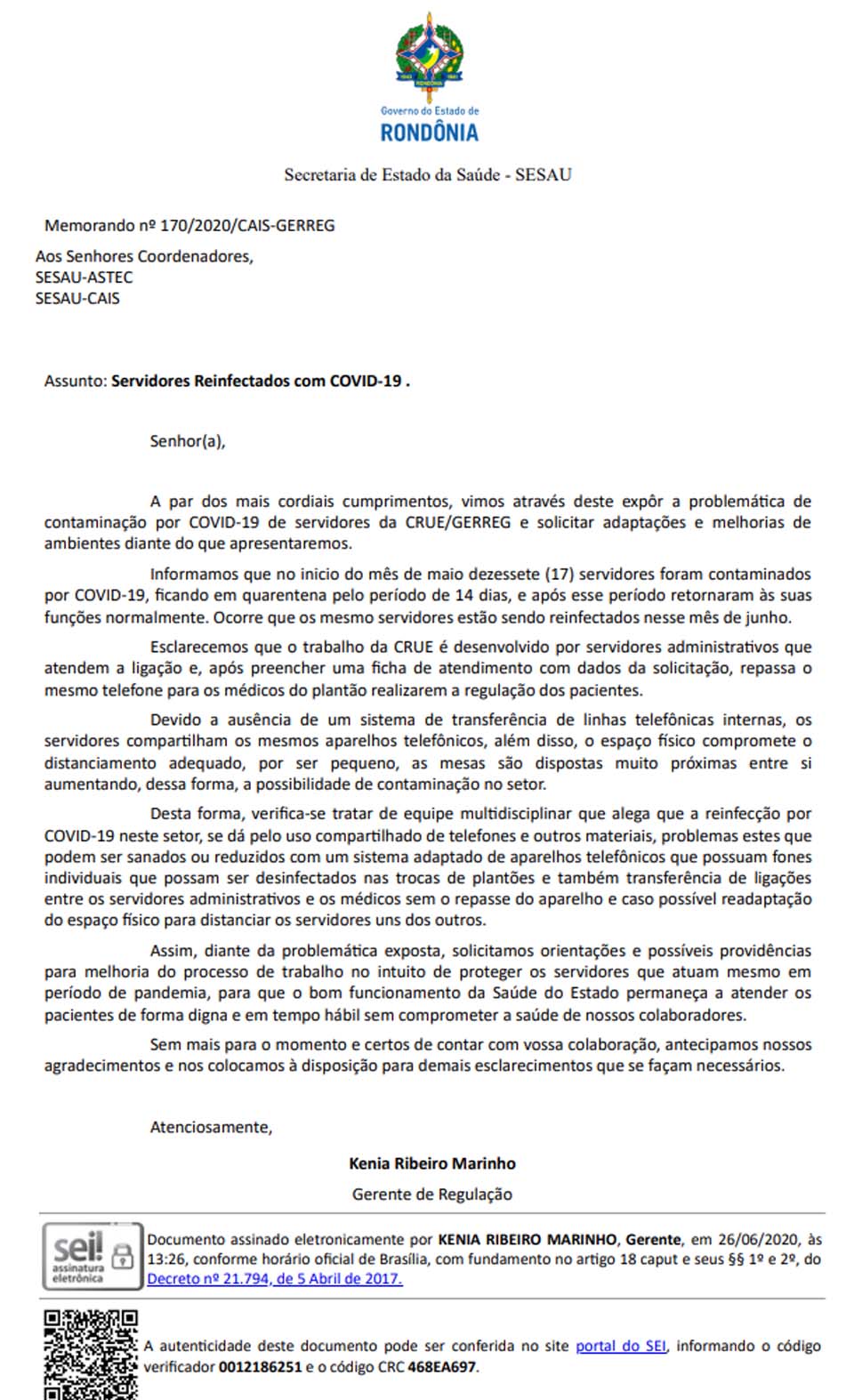 Governo do Estado de
RONDÔNIA

Secretaria de Estado da Saúde - SESAU

Memorando nº 170/2020/CAIS-GERREG

Aos Senhores Coordenadores,
SESAU-ASTEC
SESAU-CAIS

Assunto: Servidores Reinfectados com COVID-19 .

Senhor(a),

A par dos mais cordiais cumprimentos, vimos através deste expôr a problemática de contaminação por COVID-19 de servidores da CRUE/GERREG e solicitar adaptações e melhorias de ambientes diante do que apresentaremos.

Informamos que no inicio do mês de maio dezessete (17) servidores foram contaminados por COVID-19, ficando em quarentena pelo período de 14 dias, e após esse período retornaram às suas funções normalmente. Ocorre que os mesmo servidores estão sendo reinfectados nesse mês de junho.

Esclarecemos que o trabalho da CRUE é desenvolvido por servidores administrativos que atendem a ligação e, após preencher uma ficha de atendimento com dados da solicitação, repassa o mesmo telefone para os médicos do plantão realizarem a regulação dos pacientes.

Devido a ausência de um sistema de transferência de linhas telefônicas internas, os servidores compartilham os mesmos aparelhos telefônicos, além disso, o espaço físico compromete o distanciamento adequado, por ser pequeno, as mesas são dispostas muito próximas entre si aumentando, dessa forma, a possibilidade de contaminação no setor.

Desta forma, verifica-se tratar de equipe multidisciplinar que alega que a reinfecção por COVID-19 neste setor, se dá pelo uso compartilhado de telefones e outros materiais, problemas estes que podem ser sanados ou reduzidos com um sistema adaptado de aparelhos telefônicos que possuam fones individuais que possam ser desinfectados nas trocas de plantões e também transferência de ligações entre os servidores administrativos e os médicos sem o repasse do aparelho e caso possível readaptação do espaço físico para distanciar os servidores uns dos outros.

Assim, diante da problemática exposta, solicitamos orientações e possíveis providências para melhoria do processo de trabalho no intuito de proteger os servidores que atuam mesmo em período de pandemia, para que o bom funcionamento da Saúde do Estado permaneça a atender os pacientes de forma digna e em tempo hábil sem comprometer a saúde de nossos colaboradores.

Sem mais para o momento e certos de contar com vossa colaboração, antecipamos nossos agradecimentos e nos colocamos à disposição para demais esclarecimentos que se façam necessários.

Atenciosamente,

Kenia Ribeiro Marinho
Gerente de Regulação

sei! assinatura eletrônica

Documento assinado eletronicamente por KENIA RIBEIRO MARINHO, Gerente, em 26/06/2020, às 13:26, conforme horário oficial de Brasília, com fundamento no artigo 18 caput e seus §§ 1º e 2º, do Decreto nº 21.794, de 5 Abril de 2017.

A autenticidade deste documento pode ser conferida no site portal do SEI, informando o código verificador 0012186251 e o código CRC 468EA697.